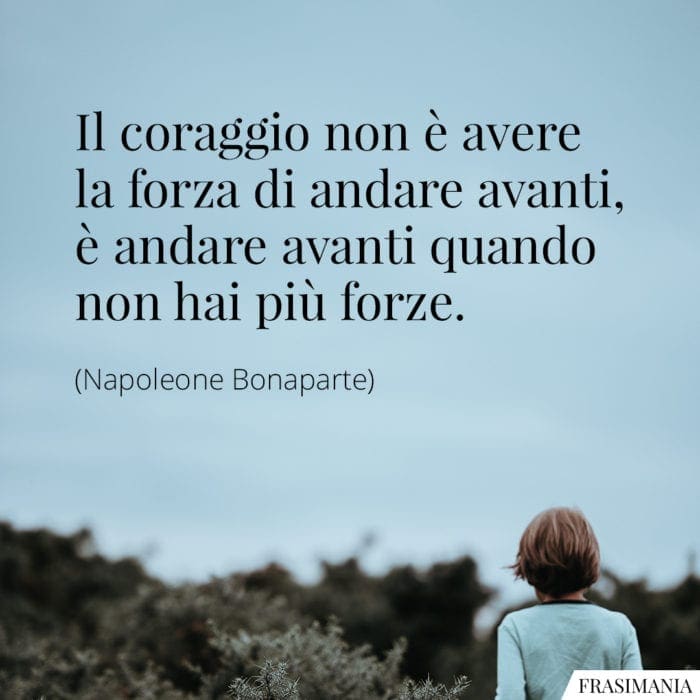 Il coraggio non è avere la forza di andare avanti, è andare avanti quando non hai più forze.

(Napoleone Bonaparte)

FRASIMANIA